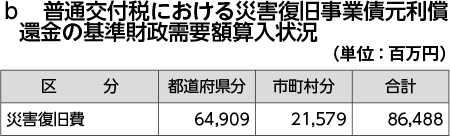 b　普通交付税における災害復旧事業債元利償還金の基準財政需要額算入状況

（単位：百万円）

| 区　　分 | 都道府県分 | 市町村分 | 合計 |
|---|---|---|---|
| 災害復旧費 | 64,909 | 21,579 | 86,488 |